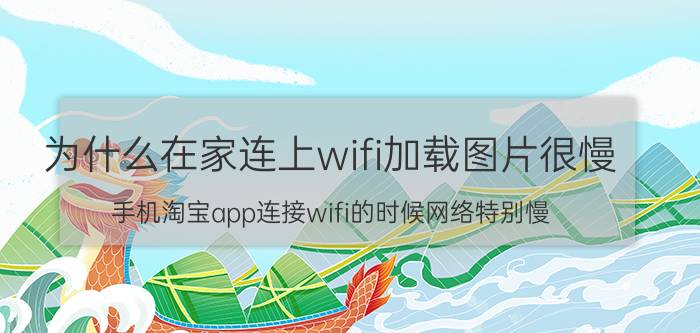 为什么在家连上wifi加载图片很慢

手机淘宝app连接wifi的时候网络特别慢